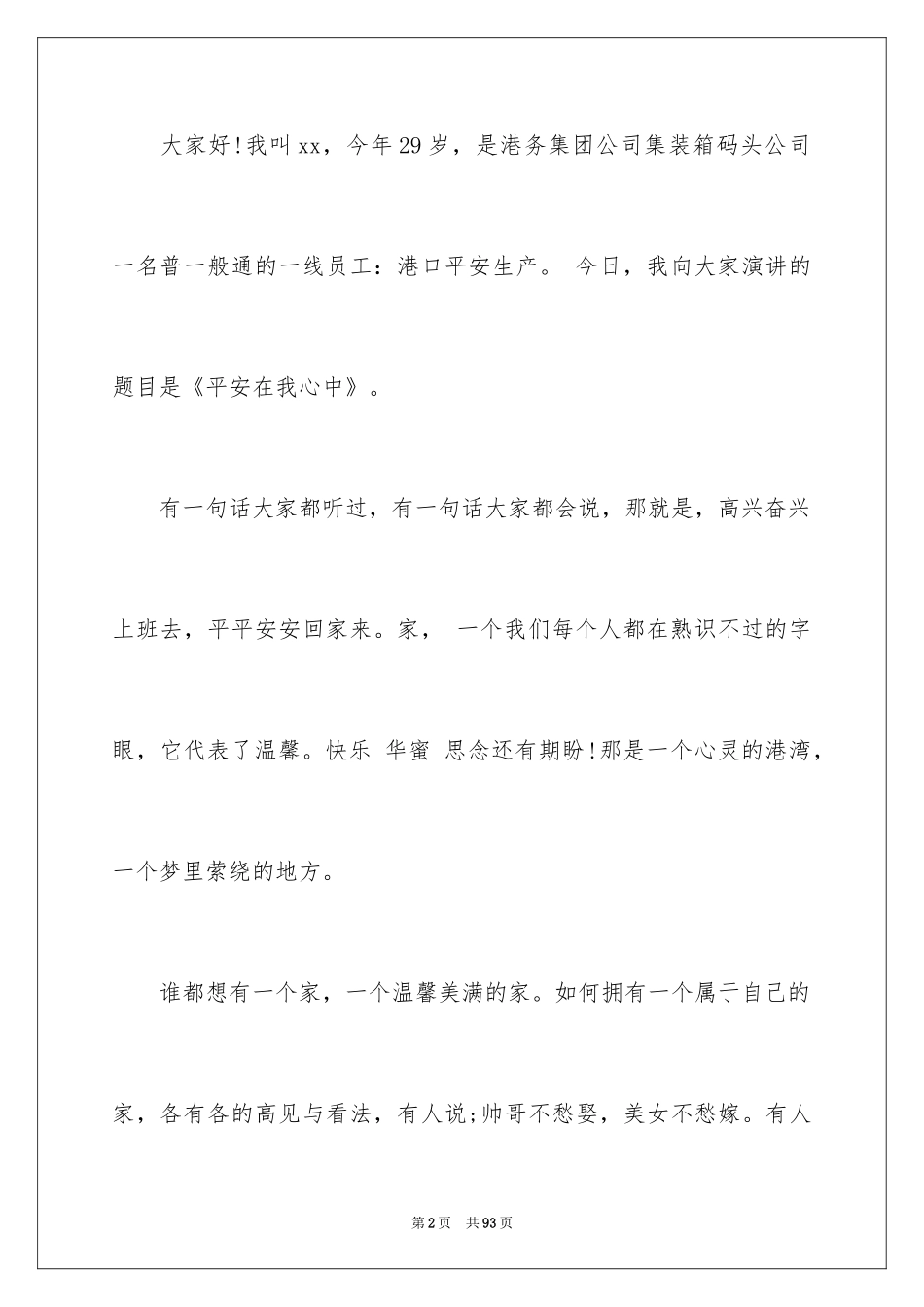 大家好!我叫xx，今年29岁，是港务集团公司集装箱码头公司一名普一般通的一线员工：港口平安生产。 今日，我向大家演讲的题目是《平安在我心中》。

有一句话大家都听过，有一句话大家都会说，那就是，高兴奋兴上班去，平平安安回家来。家， 一个我们每个人都在熟识不过的字眼，它代表了温馨。快乐 华蜜 思念还有期盼!那是一个心灵的港湾，一个梦里萦绕的地方。

谁都想有一个家，一个温馨美满的家。如何拥有一个属于自己的家，各有各的高见与看法，有人说;帅哥不愁娶，美女不愁嫁。有人

第2页 共93页